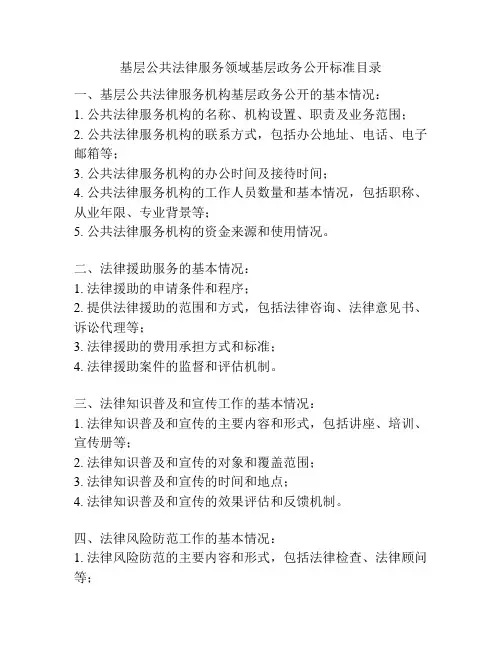 基层公共法律服务领域基层政务公开标准目录

一、基层公共法律服务机构基层政务公开的基本情况：
1. 公共法律服务机构的名称、机构设置、职责及业务范围；
2. 公共法律服务机构的联系方式，包括办公地址、电话、电子邮箱等；
3. 公共法律服务机构的办公时间及接待时间；
4. 公共法律服务机构的工作人员数量和基本情况，包括职称、从业年限、专业背景等；
5. 公共法律服务机构的资金来源和使用情况。

二、法律援助服务的基本情况：
1. 法律援助的申请条件和程序；
2. 提供法律援助的范围和方式，包括法律咨询、法律意见书、诉讼代理等；
3. 法律援助的费用承担方式和标准；
4. 法律援助案件的监督和评估机制。

三、法律知识普及和宣传工作的基本情况：
1. 法律知识普及和宣传的主要内容和形式，包括讲座、培训、宣传册等；
2. 法律知识普及和宣传的对象和覆盖范围；
3. 法律知识普及和宣传的时间和地点；
4. 法律知识普及和宣传的效果评估和反馈机制。

四、法律风险防范工作的基本情况：
1. 法律风险防范的主要内容和形式，包括法律检查、法律顾问等；